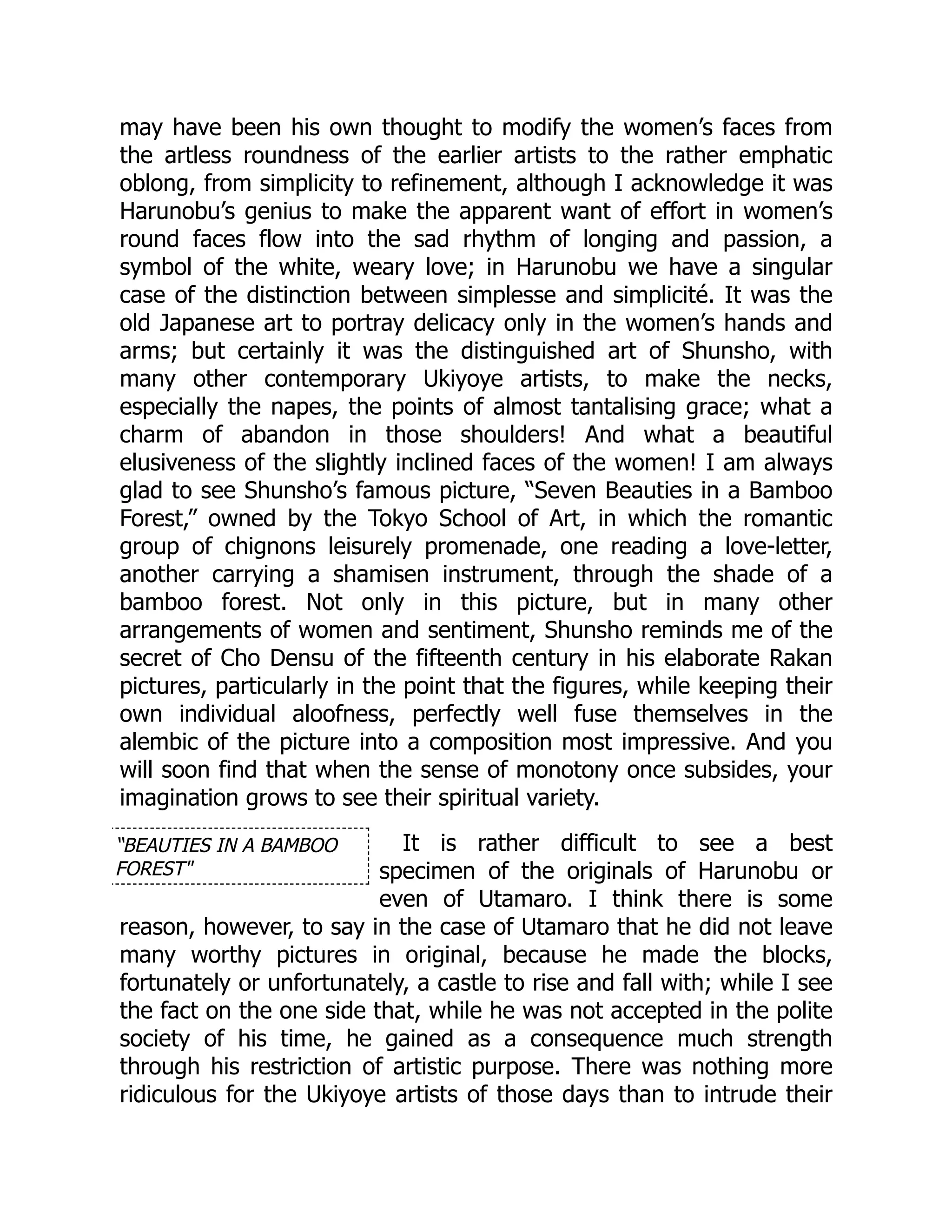 may have been his own thought to modify the women’s faces from the artless roundness of the earlier artists to the rather emphatic oblong, from simplicity to refinement, although I acknowledge it was Harunobu’s genius to make the apparent want of effort in women’s round faces flow into the sad rhythm of longing and passion, a symbol of the white, weary love; in Harunobu we have a singular case of the distinction between simplesse and simplicité. It was the old Japanese art to portray delicacy only in the women’s hands and arms; but certainly it was the distinguished art of Shunsho, with many other contemporary Ukiyoye artists, to make the necks, especially the napes, the points of almost tantalising grace; what a charm of abandon in those shoulders! And what a beautiful elusiveness of the slightly inclined faces of the women! I am always glad to see Shunsho’s famous picture, “Seven Beauties in a Bamboo Forest,” owned by the Tokyo School of Art, in which the romantic group of chignons leisurely promenade, one reading a love-letter, another carrying a shamisen instrument, through the shade of a bamboo forest. Not only in this picture, but in many other arrangements of women and sentiment, Shunsho reminds me of the secret of Cho Densu of the fifteenth century in his elaborate Rakan pictures, particularly in the point that the figures, while keeping their own individual aloofness, perfectly well fuse themselves in the alembic of the picture into a composition most impressive. And you will soon find that when the sense of monotony once subsides, your imagination grows to see their spiritual variety.

“BEAUTIES IN A BAMBOO FOREST"

It is rather difficult to see a best specimen of the originals of Harunobu or even of Utamaro. I think there is some reason, however, to say in the case of Utamaro that he did not leave many worthy pictures in original, because he made the blocks, fortunately or unfortunately, a castle to rise and fall with; while I see the fact on the one side that, while he was not accepted in the polite society of his time, he gained as a consequence much strength through his restriction of artistic purpose. There was nothing more ridiculous for the Ukiyoye artists of those days than to intrude their